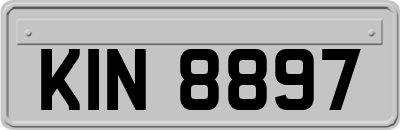 KIN 8897